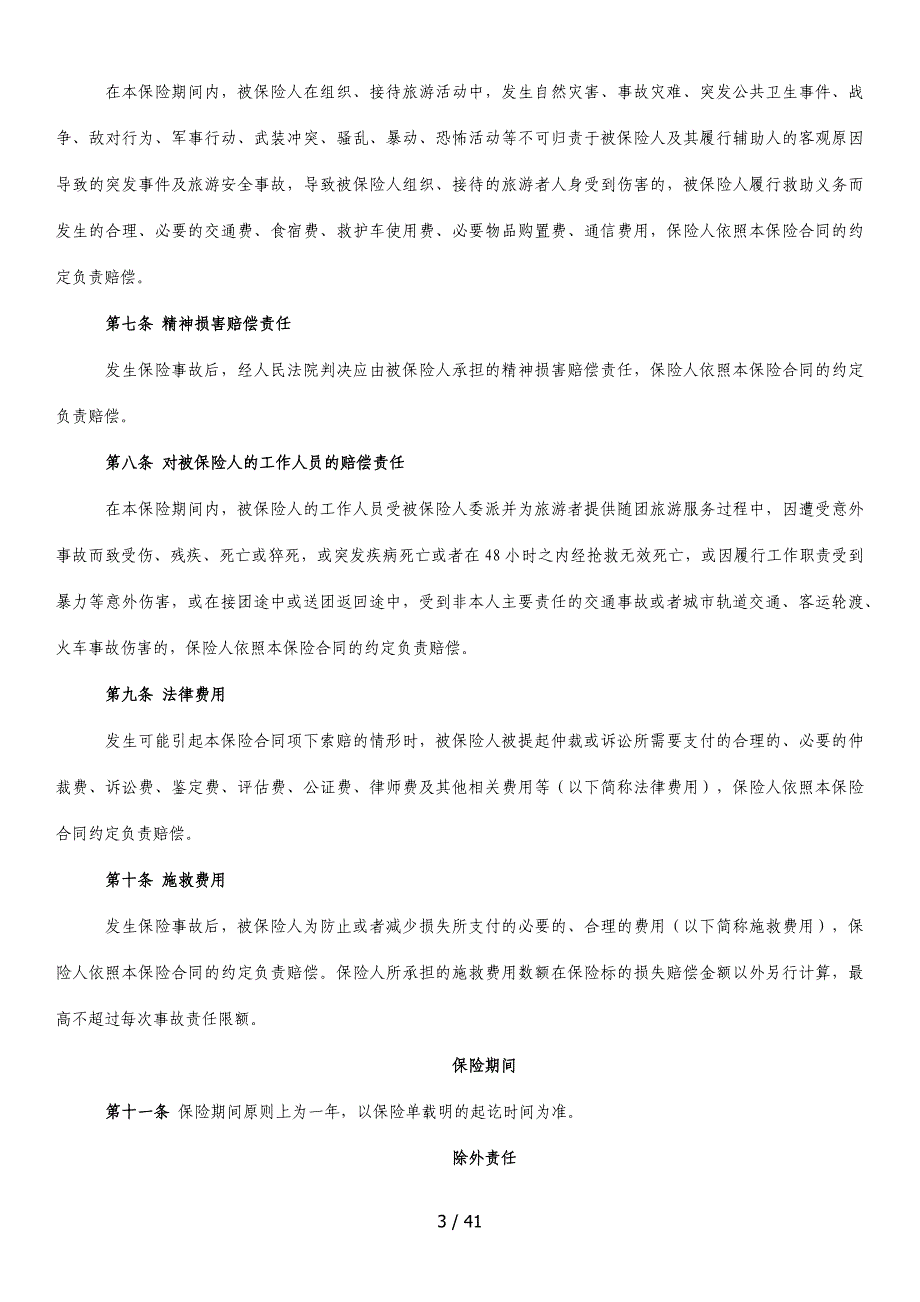 在本保险期间内，被保险人在组织、接待旅游活动中，发生自然灾害、事故灾难、突发公共卫生事件、战争、敌对行为、军事行动、武装冲突、骚乱、暴动、恐怖活动等不可归责于被保险人及其履行辅助人的客观原因导致的突发事件及旅游安全事故，导致被保险人组织、接待的旅游者人身受到伤害的，被保险人履行救助义务而发生的合理、必要的交通费、食宿费、救护车使用费、必要物品购置费、通信费用，保险人依照本保险合同的约定负责赔偿。

第七条 精神损害赔偿责任

发生保险事故后，经人民法院判决应由被保险人承担的精神损害赔偿责任，保险人依照本保险合同的约定负责赔偿。

第八条 对被保险人的工作人员的赔偿责任

在本保险期间内，被保险人的工作人员受被保险人委派并为旅游者提供随团旅游服务过程中，因遭受意外事故而致受伤、残疾、死亡或猝死，或突发疾病死亡或者在48小时之内经抢救无效死亡，或因履行工作职责受到暴力等意外伤害，或在接团途中或送团返回途中，受到非本人主要责任的交通事故或者城市轨道交通、客运轮渡、火车事故伤害的，保险人依照本保险合同的约定负责赔偿。

第九条 法律费用

发生可能引起本保险合同项下索赔的情形时，被保险人被提起仲裁或诉讼所需要支付的合理的、必要的仲裁费、诉讼费、鉴定费、评估费、公证费、律师费及其他相关费用等（以下简称法律费用），保险人依照本保险合同约定负责赔偿。

第十条 施救费用

发生保险事故后，被保险人为防止或者减少损失所支付的必要的、合理的费用（以下简称施救费用），保险人依照本保险合同的约定负责赔偿。保险人所承担的施救费用数额在保险标的损失赔偿金额以外另行计算，最高不超过每次事故责任限额。

保险期间

第十一条 保险期间原则上为一年，以保险单载明的起讫时间为准。

除外责任

3 / 41